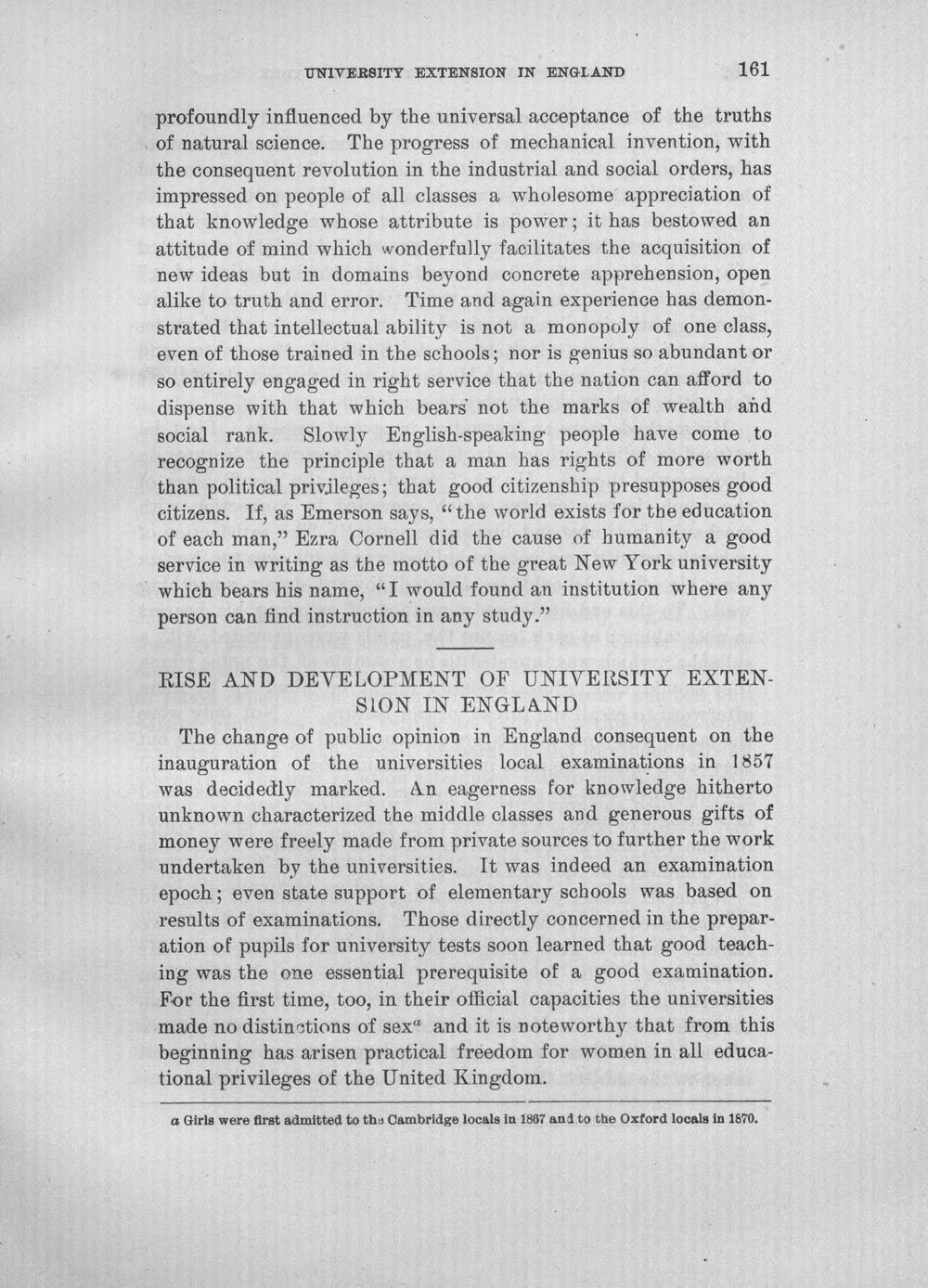 UNIVERSITY EXTENSION IN ENGLAND 161

profoundly influenced by the universal acceptance of the truths of natural science. The progress of mechanical invention, with the consequent revolution in the industrial and social orders, has impressed on people of all classes a wholesome appreciation of that knowledge whose attribute is power; it has bestowed an attitude of mind which wonderfully facilitates the acquisition of new ideas but in domains beyond concrete apprehension, open alike to truth and error. Time and again experience has demonstrated that intellectual ability is not a monopoly of one class, even of those trained in the schools; nor is genius so abundant or so entirely engaged in right service that the nation can afford to dispense with that which bears not the marks of wealth and social rank. Slowly English-speaking people have come to recognize the principle that a man has rights of more worth than political privileges; that good citizenship presupposes good citizens. If, as Emerson says, "the world exists for the education of each man," Ezra Cornell did the cause of humanity a good service in writing as the motto of the great New York university which bears his name, "I would found an institution where any person can find instruction in any study."

RISE AND DEVELOPMENT OF UNIVERSITY EXTENSION IN ENGLAND

The change of public opinion in England consequent on the inauguration of the universities local examinations in 1857 was decidedly marked. An eagerness for knowledge hitherto unknown characterized the middle classes and generous gifts of money were freely made from private sources to further the work undertaken by the universities. It was indeed an examination epoch; even state support of elementary schools was based on results of examinations. Those directly concerned in the preparation of pupils for university tests soon learned that good teaching was the one essential prerequisite of a good examination. For the first time, too, in their official capacities the universities made no distinctions of sex$^{a}$ and it is noteworthy that from this beginning has arisen practical freedom for women in all educational privileges of the United Kingdom.

a Girls were first admitted to the Cambridge locals in 1867 and to the Oxford locals in 1870.